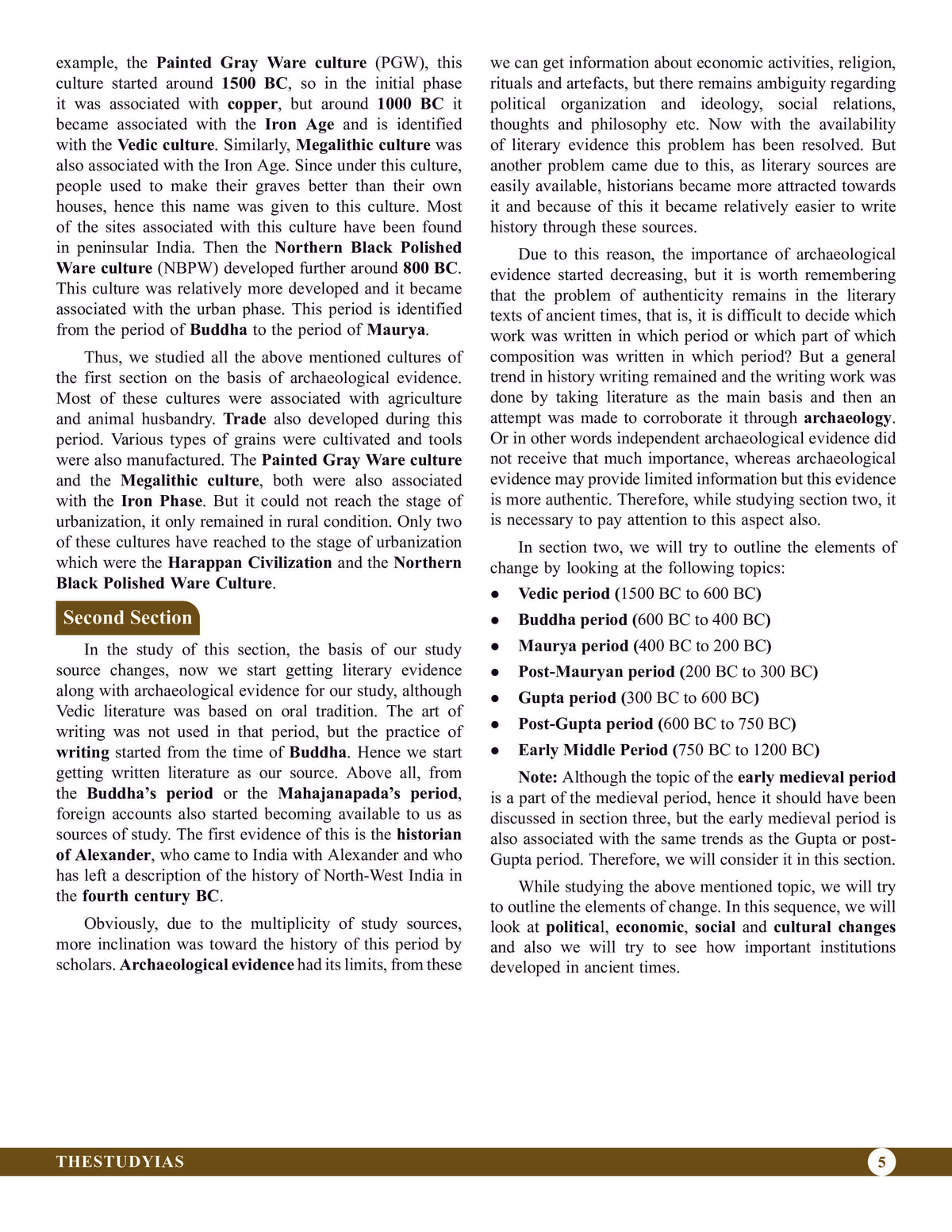 example, the Painted Gray Ware culture (PGW), this culture started around 1500 BC, so in the initial phase it was associated with copper, but around 1000 BC it became associated with the Iron Age and is identified with the Vedic culture. Similarly, Megalithic culture was also associated with the Iron Age. Since under this culture, people used to make their graves better than their own houses, hence this name was given to this culture. Most of the sites associated with this culture have been found in peninsular India. Then the Northern Black Polished Ware culture (NBPW) developed further around 800 BC. This culture was relatively more developed and it became associated with the urban phase. This period is identified from the period of Buddha to the period of Maurya.

Thus, we studied all the above mentioned cultures of the first section on the basis of archaeological evidence. Most of these cultures were associated with agriculture and animal husbandry. Trade also developed during this period. Various types of grains were cultivated and tools were also manufactured. The Painted Gray Ware culture and the Megalithic culture, both were also associated with the Iron Phase. But it could not reach the stage of urbanization, it only remained in rural condition. Only two of these cultures have reached to the stage of urbanization which were the Harappan Civilization and the Northern Black Polished Ware Culture.

Second Section

In the study of this section, the basis of our study source changes, now we start getting literary evidence along with archaeological evidence for our study, although Vedic literature was based on oral tradition. The art of writing was not used in that period, but the practice of writing started from the time of Buddha. Hence we start getting written literature as our source. Above all, from the Buddha's period or the Mahajanapada's period, foreign accounts also started becoming available to us as sources of study. The first evidence of this is the historian of Alexander, who came to India with Alexander and who has left a description of the history of North-West India in the fourth century BC.

Obviously, due to the multiplicity of study sources, more inclination was toward the history of this period by scholars. Archaeological evidence had its limits, from these we can get information about economic activities, religion, rituals and artefacts, but there remains ambiguity regarding political organization and ideology, social relations, thoughts and philosophy etc. Now with the availability of literary evidence this problem has been resolved. But another problem came due to this, as literary sources are easily available, historians became more attracted towards it and because of this it became relatively easier to write history through these sources.

Due to this reason, the importance of archaeological evidence started decreasing, but it is worth remembering that the problem of authenticity remains in the literary texts of ancient times, that is, it is difficult to decide which work was written in which period or which part of which composition was written in which period? But a general trend in history writing remained and the writing work was done by taking literature as the main basis and then an attempt was made to corroborate it through archaeology. Or in other words independent archaeological evidence did not receive that much importance, whereas archaeological evidence may provide limited information but this evidence is more authentic. Therefore, while studying section two, it is necessary to pay attention to this aspect also.

In section two, we will try to outline the elements of change by looking at the following topics:

● Vedic period (1500 BC to 600 BC)
● Buddha period (600 BC to 400 BC)
● Maurya period (400 BC to 200 BC)
● Post-Mauryan period (200 BC to 300 BC)
● Gupta period (300 BC to 600 BC)
● Post-Gupta period (600 BC to 750 BC)
● Early Middle Period (750 BC to 1200 BC)

Note: Although the topic of the early medieval period is a part of the medieval period, hence it should have been discussed in section three, but the early medieval period is also associated with the same trends as the Gupta or post-Gupta period. Therefore, we will consider it in this section.

While studying the above mentioned topic, we will try to outline the elements of change. In this sequence, we will look at political, economic, social and cultural changes and also we will try to see how important institutions developed in ancient times.

THESTUDYIAS 5